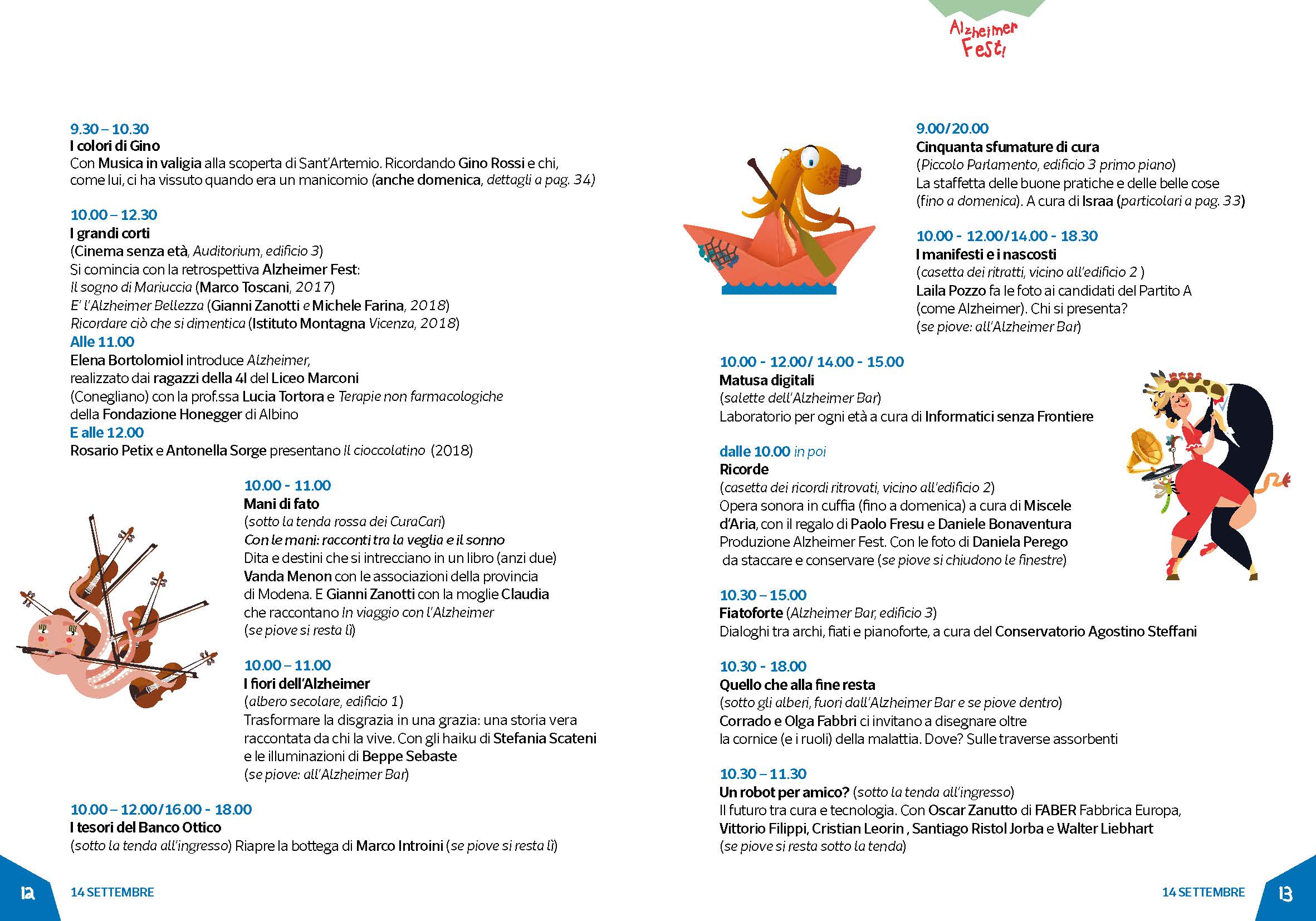 Alzheimer Fest!

9.30 – 10.30
I colori di Gino
Con Musica in valigia alla scoperta di Sant'Artemio. Ricordando Gino Rossi e chi, come lui, ci ha vissuto quando era un manicomio (anche domenica, dettagli a pag. 34)

10.00 – 12.30
I grandi corti
(Cinema senza età, Auditorium, edificio 3)
Si comincia con la retrospettiva Alzheimer Fest:
Il sogno di Mariuccia (Marco Toscani, 2017)
E' l'Alzheimer Bellezza (Gianni Zanotti e Michele Farina, 2018)
Ricordare ciò che si dimentica (Istituto Montagna Vicenza, 2018)
Alle 11.00
Elena Bortolomiol introduce Alzheimer,
realizzato dai ragazzi della 4I del Liceo Marconi
(Conegliano) con la prof.ssa Lucia Tortora e Terapie non farmacologiche
della Fondazione Honegger di Albino
E alle 12.00
Rosario Petix e Antonella Sorge presentano Il cioccolatino (2018)

10.00 - 11.00
Mani di fato
(sotto la tenda rossa dei CuraCari)
Con le mani: racconti tra la veglia e il sonno
Dita e destini che si intrecciano in un libro (anzi due)
Vanda Menon con le associazioni della provincia di Modena. E Gianni Zanotti con la moglie Claudia che raccontano In viaggio con l'Alzheimer
(se piove si resta lì)

10.00 – 11.00
I fiori dell'Alzheimer
(albero secolare, edificio 1)
Trasformare la disgrazia in una grazia: una storia vera raccontata da chi la vive. Con gli haiku di Stefania Scateni e le illuminazioni di Beppe Sebaste
(se piove: all'Alzheimer Bar)

10.00 – 12.00/16.00 - 18.00
I tesori del Banco Ottico
(sotto la tenda all'ingresso) Riapre la bottega di Marco Introini (se piove si resta lì)

12 14 SETTEMBRE

9.00/20.00
Cinquanta sfumature di cura
(Piccolo Parlamento, edificio 3 primo piano)
La staffetta delle buone pratiche e delle belle cose (fino a domenica). A cura di Israa (particolari a pag. 33)

10.00 - 12.00/14.00 - 18.30
I manifesti e i nascosti
(casetta dei ritratti, vicino all'edificio 2 )
Laila Pozzo fa le foto ai candidati del Partito A (come Alzheimer). Chi si presenta?
(se piove: all'Alzheimer Bar)

10.00 - 12.00/ 14.00 - 15.00
Matusa digitali
(salette dell'Alzheimer Bar)
Laboratorio per ogni età a cura di Informatici senza Frontiere

dalle 10.00 in poi
Ricorde
(casetta dei ricordi ritrovati, vicino all'edificio 2)
Opera sonora in cuffia (fino a domenica) a cura di Miscele d'Aria, con il regalo di Paolo Fresu e Daniele Bonaventura
Produzione Alzheimer Fest. Con le foto di Daniela Perego da staccare e conservare (se piove si chiudono le finestre)

10.30 – 15.00
Fiatoforte (Alzheimer Bar, edificio 3)
Dialoghi tra archi, fiati e pianoforte, a cura del Conservatorio Agostino Steffani

10.30 - 18.00
Quello che alla fine resta
(sotto gli alberi, fuori dall'Alzheimer Bar e se piove dentro)
Corrado e Olga Fabbri ci invitano a disegnare oltre la cornice (e i ruoli) della malattia. Dove? Sulle traverse assorbenti

10.30 – 11.30
Un robot per amico? (sotto la tenda all'ingresso)
Il futuro tra cura e tecnologia. Con Oscar Zanutto di FABER Fabbrica Europa, Vittorio Filippi, Cristian Leorin , Santiago Ristol Jorba e Walter Liebhart
(se piove si resta sotto la tenda)

14 SETTEMBRE 13